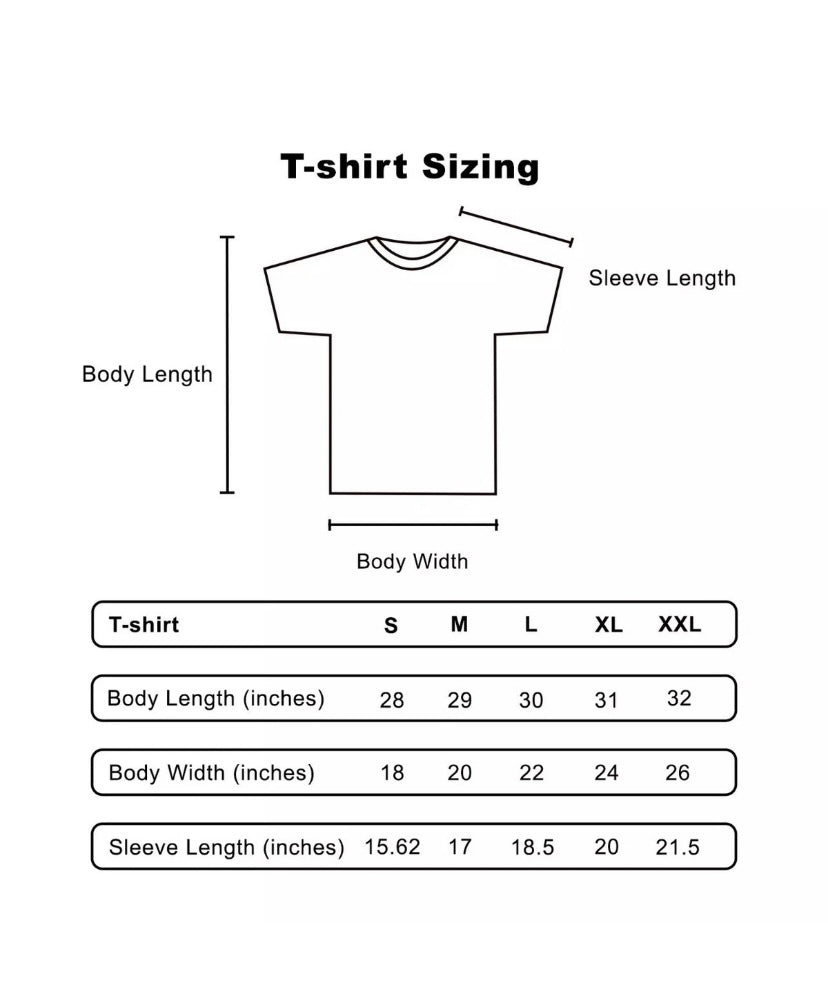 T-shirt Sizing

Sleeve Length

Body Length

Body Width

| T-shirt | S | M | L | XL | XXL |
|---|---|---|---|---|---|
| Body Length (inches) | 28 | 29 | 30 | 31 | 32 |
| Body Width (inches) | 18 | 20 | 22 | 24 | 26 |
| Sleeve Length (inches) | 15.62 | 17 | 18.5 | 20 | 21.5 |